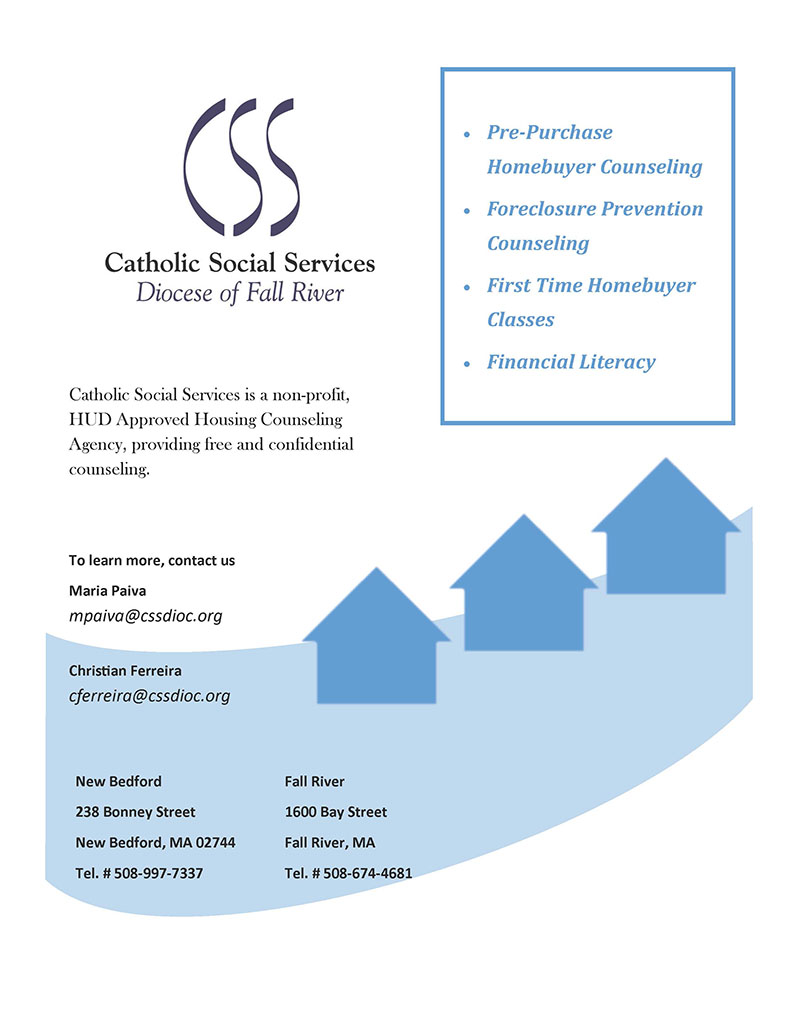 CSS
Catholic Social Services
Diocese of Fall River

- Pre-Purchase Homebuyer Counseling
- Foreclosure Prevention Counseling
- First Time Homebuyer Classes
- Financial Literacy

Catholic Social Services is a non-profit, HUD Approved Housing Counseling Agency, providing free and confidential counseling.

To learn more, contact us

Maria Paiva
mpaiva@cssdioc.org

Christian Ferreira
cferreira@cssdioc.org

New Bedford
238 Bonney Street
New Bedford, MA 02744
Tel. # 508-997-7337

Fall River
1600 Bay Street
Fall River, MA
Tel. # 508-674-4681